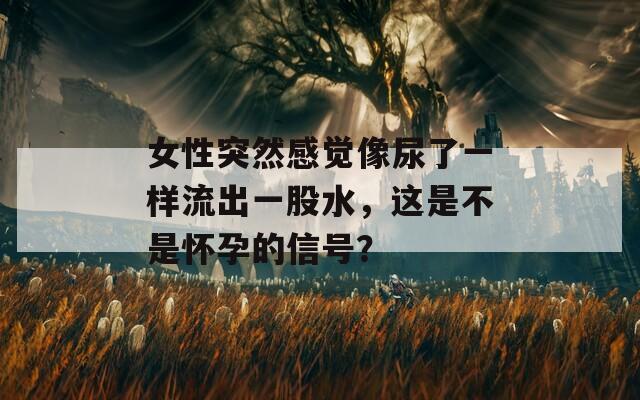 女性突然感觉像尿了一样流出一股水，这是不是怀孕的信号？